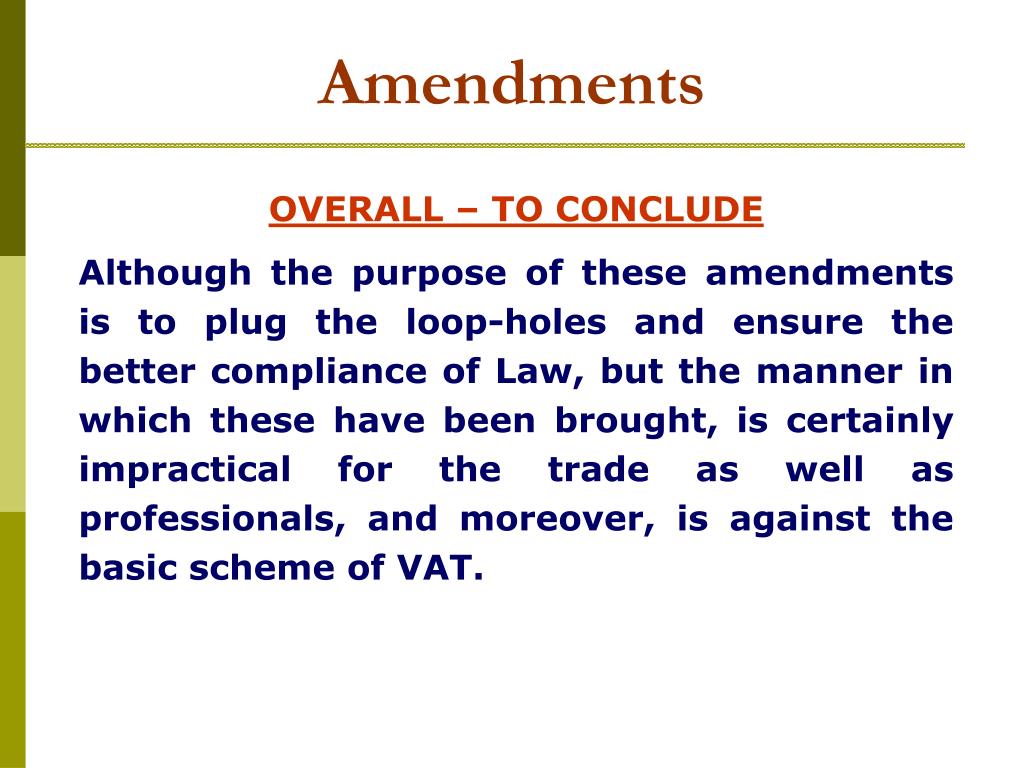 Amendments

OVERALL – TO CONCLUDE

Although the purpose of these amendments is to plug the loop-holes and ensure the better compliance of Law, but the manner in which these have been brought, is certainly impractical for the trade as well as professionals, and moreover, is against the basic scheme of VAT.